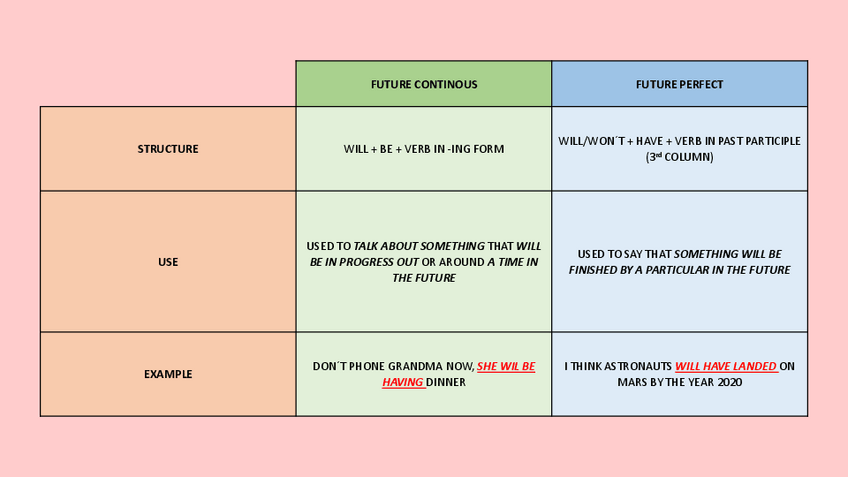 |  | FUTURE CONTINOUS | FUTURE PERFECT |
|---|---|---|
| STRUCTURE | WILL + BE + VERB IN -ING FORM | WILL/WON´T + HAVE + VERB IN PAST PARTICIPLE (3rd COLUMN) |
| USE | USED TO TALK ABOUT SOMETHING THAT WILL BE IN PROGRESS OUT OR AROUND A TIME IN THE FUTURE | USED TO SAY THAT SOMETHING WILL BE FINISHED BY A PARTICULAR IN THE FUTURE |
| EXAMPLE | DON´T PHONE GRANDMA NOW, SHE WIL BE HAVING DINNER | I THINK ASTRONAUTS WILL HAVE LANDED ON MARS BY THE YEAR 2020 |